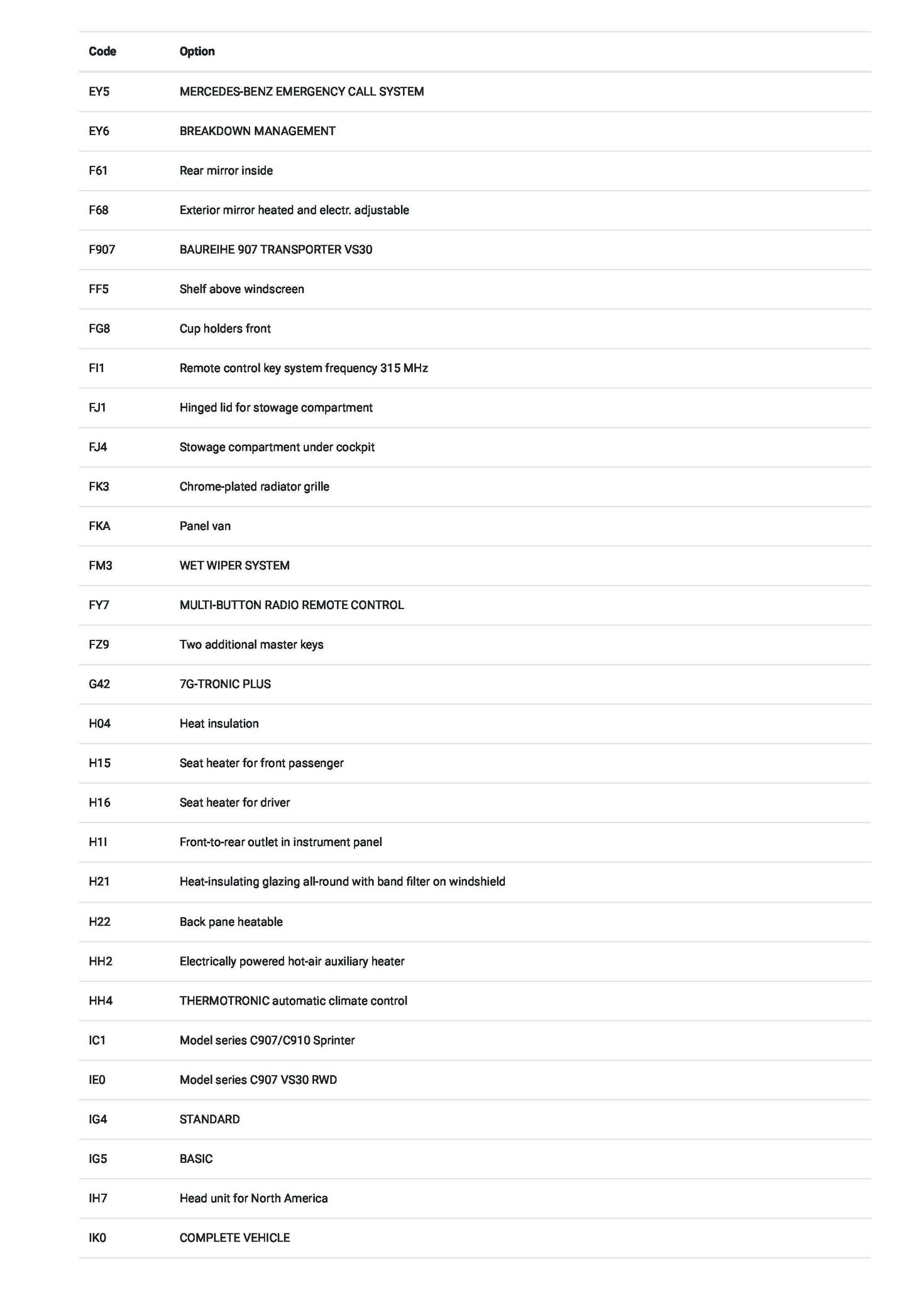 | Code | Option |
|---|---|
| EY5 | MERCEDES-BENZ EMERGENCY CALL SYSTEM |
| EY6 | BREAKDOWN MANAGEMENT |
| F61 | Rear mirror inside |
| F68 | Exterior mirror heated and electr. adjustable |
| F907 | BAUREIHE 907 TRANSPORTER VS30 |
| FF5 | Shelf above windscreen |
| FG8 | Cup holders front |
| FI1 | Remote control key system frequency 315 MHz |
| FJ1 | Hinged lid for stowage compartment |
| FJ4 | Stowage compartment under cockpit |
| FK3 | Chrome-plated radiator grille |
| FKA | Panel van |
| FM3 | WET WIPER SYSTEM |
| FY7 | MULTI-BUTTON RADIO REMOTE CONTROL |
| FZ9 | Two additional master keys |
| G42 | 7G-TRONIC PLUS |
| H04 | Heat insulation |
| H15 | Seat heater for front passenger |
| H16 | Seat heater for driver |
| H1I | Front-to-rear outlet in instrument panel |
| H21 | Heat-insulating glazing all-round with band filter on windshield |
| H22 | Back pane heatable |
| HH2 | Electrically powered hot-air auxiliary heater |
| HH4 | THERMOTRONIC automatic climate control |
| IC1 | Model series C907/C910 Sprinter |
| IE0 | Model series C907 VS30 RWD |
| IG4 | STANDARD |
| IG5 | BASIC |
| IH7 | Head unit for North America |
| IK0 | COMPLETE VEHICLE |